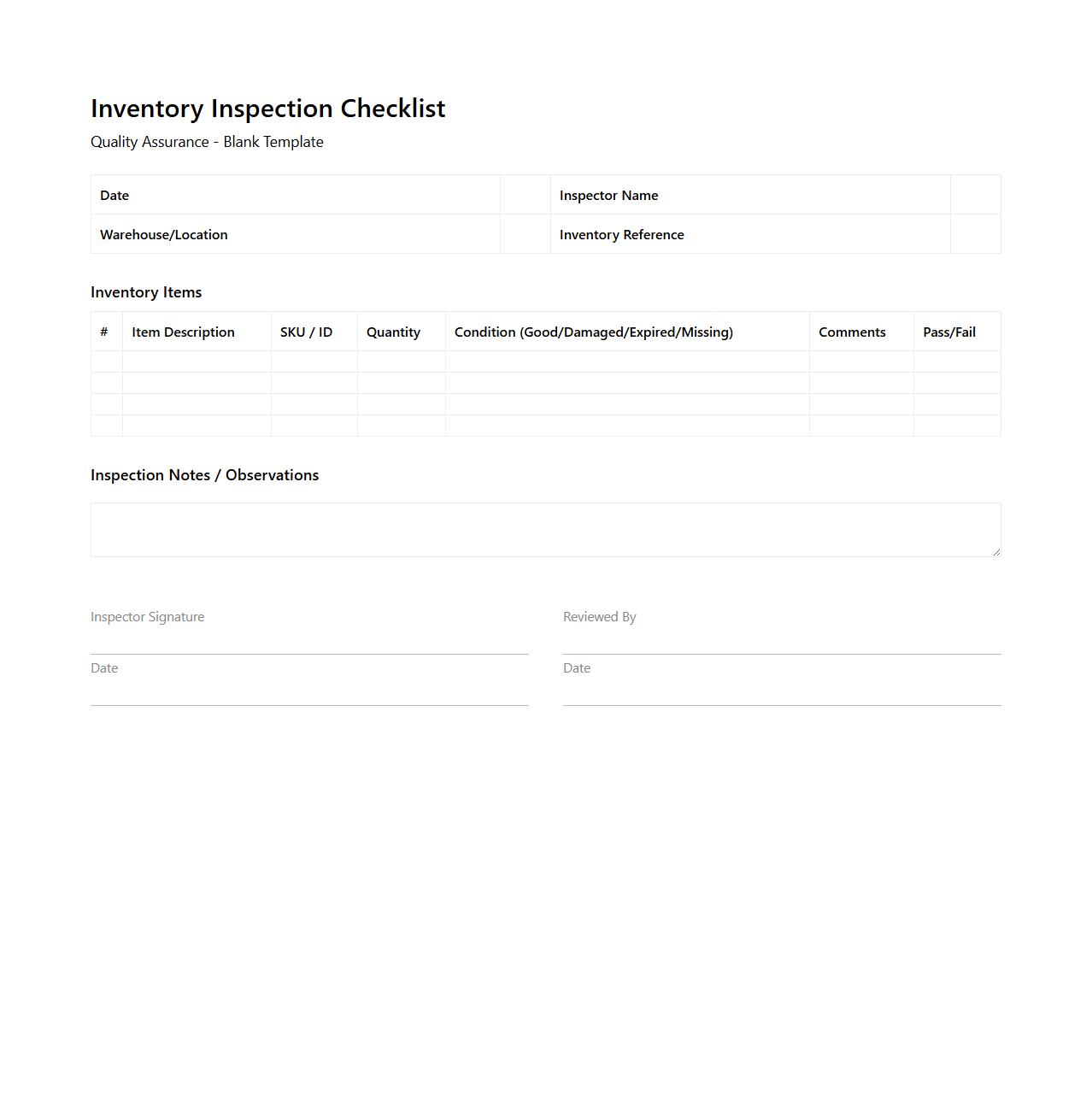 Inventory Inspection Checklist

Quality Assurance - Blank Template

| Date | | Inspector Name | |
|---|---|---|---|
| Warehouse/Location | | Inventory Reference | |

Inventory Items

| # | Item Description | SKU / ID | Quantity | Condition (Good/Damaged/Expired/Missing) | Comments | Pass/Fail |
|---|---|---|---|---|---|---|
| | | | | | | |
| | | | | | | |
| | | | | | | |
| | | | | | | |

Inspection Notes / Observations

Inspector Signature

Date

Reviewed By

Date